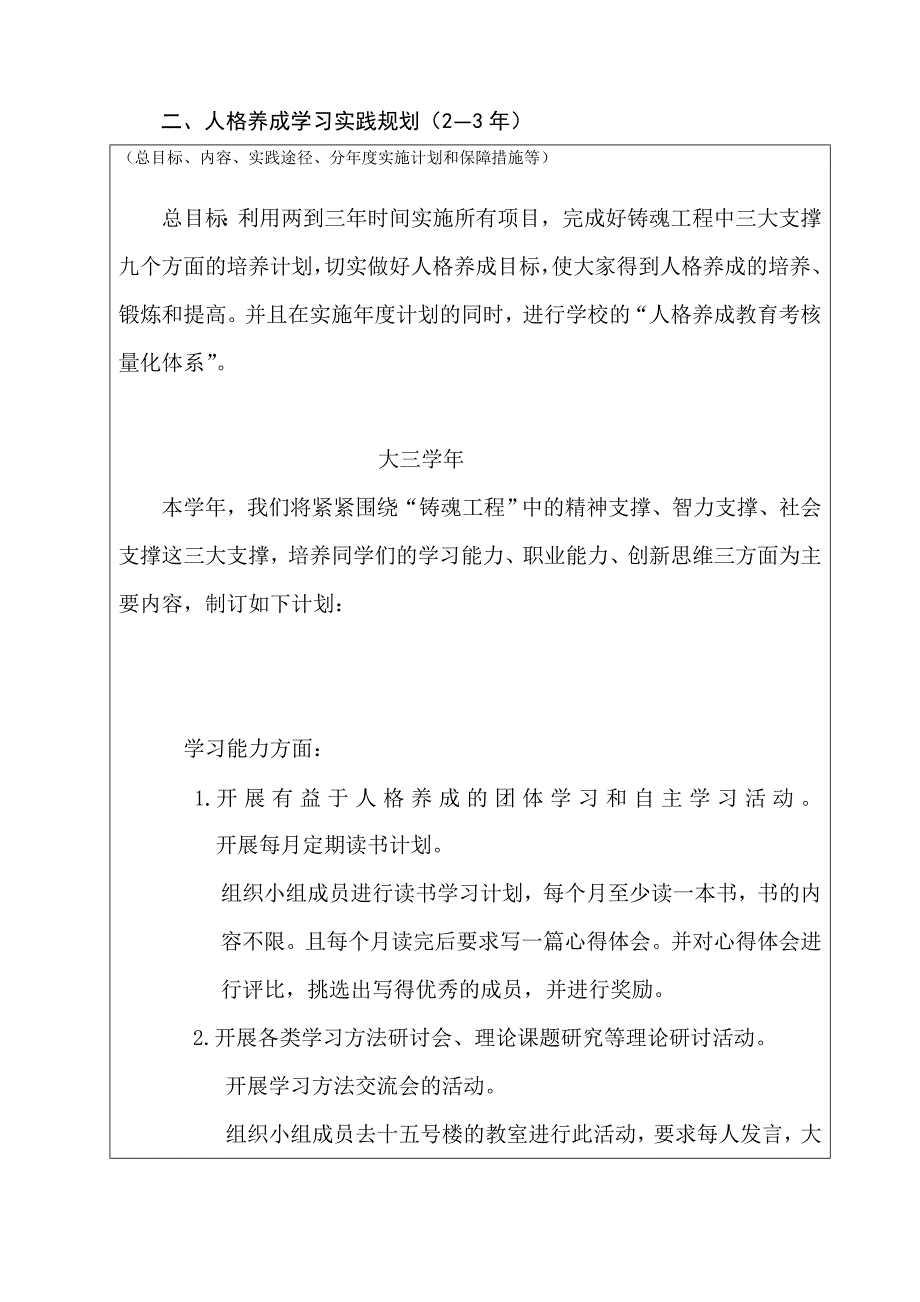 二、人格养成学习实践规划（2—3 年）

（总目标、内容、实践途径、分年度实施计划和保障措施等）

总目标: 利用两到三年时间实施所有项目，完成好铸魂工程中三大支撑九个方面的培养计划，切实做好人格养成目标，使大家得到人格养成的培养、锻炼和提高。并且在实施年度计划的同时，进行学校的“人格养成教育考核量化体系”。

大三学年

本学年，我们将紧紧围绕“铸魂工程”中的精神支撑、智力支撑、社会支撑这三大支撑，培养同学们的学习能力、职业能力、创新思维三方面为主要内容，制订如下计划：

学习能力方面：

1.开展有益于人格养成的团体学习和自主学习活动。

开展每月定期读书计划。

组织小组成员进行读书学习计划，每个月至少读一本书，书的内容不限。且每个月读完后要求写一篇心得体会。并对心得体会进行评比，挑选出写得优秀的成员，并进行奖励。

2.开展各类学习方法研讨会、理论课题研究等理论研讨活动。

开展学习方法交流会的活动。

组织小组成员去十五号楼的教室进行此活动，要求每人发言，大